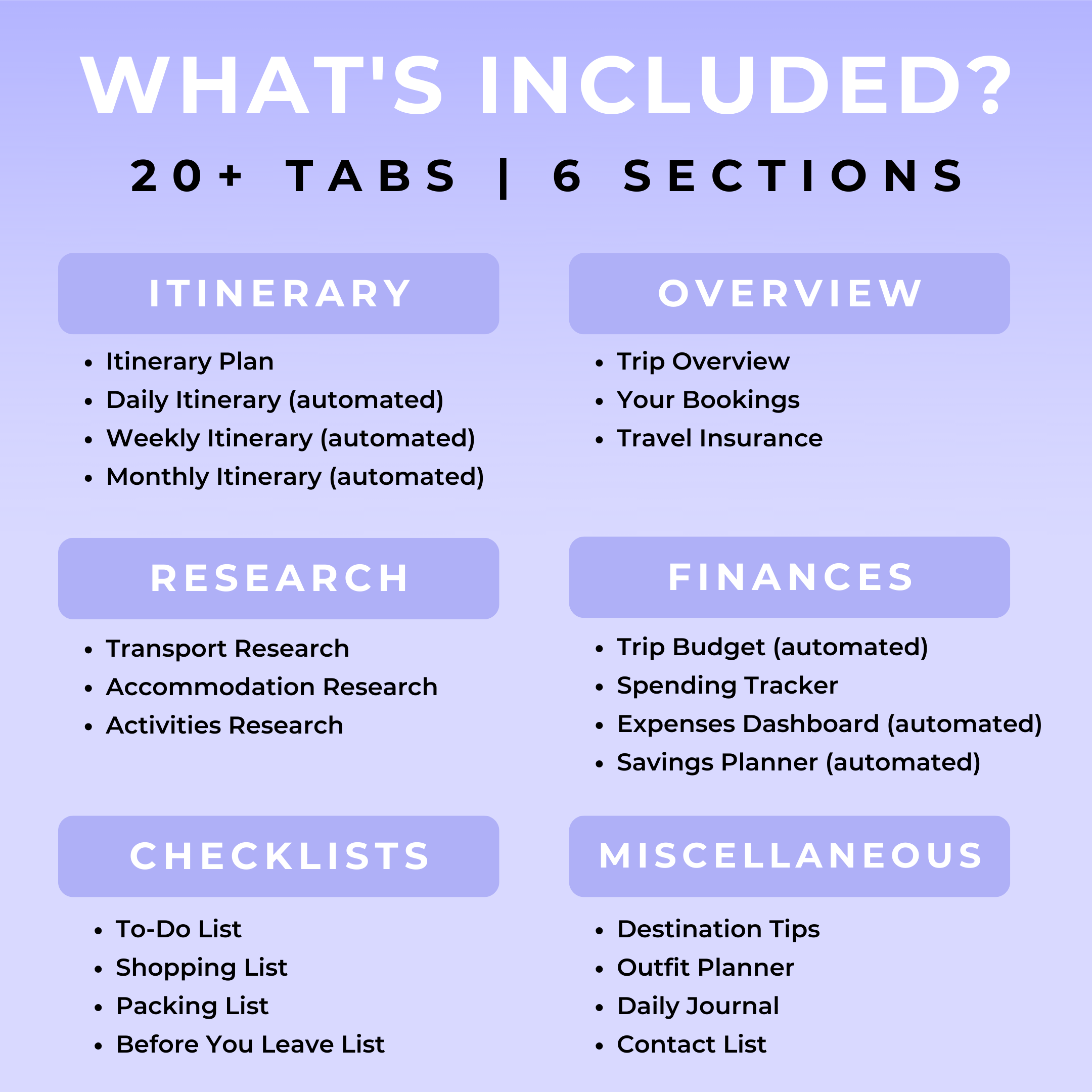 WHAT'S INCLUDED?

20+ TABS | 6 SECTIONS

ITINERARY

• Itinerary Plan
• Daily Itinerary (automated)
• Weekly Itinerary (automated)
• Monthly Itinerary (automated)

OVERVIEW

• Trip Overview
• Your Bookings
• Travel Insurance

RESEARCH

• Transport Research
• Accommodation Research
• Activities Research

FINANCES

• Trip Budget (automated)
• Spending Tracker
• Expenses Dashboard (automated)
• Savings Planner (automated)

CHECKLISTS

• To-Do List
• Shopping List
• Packing List
• Before You Leave List

MISCELLANEOUS

• Destination Tips
• Outfit Planner
• Daily Journal
• Contact List